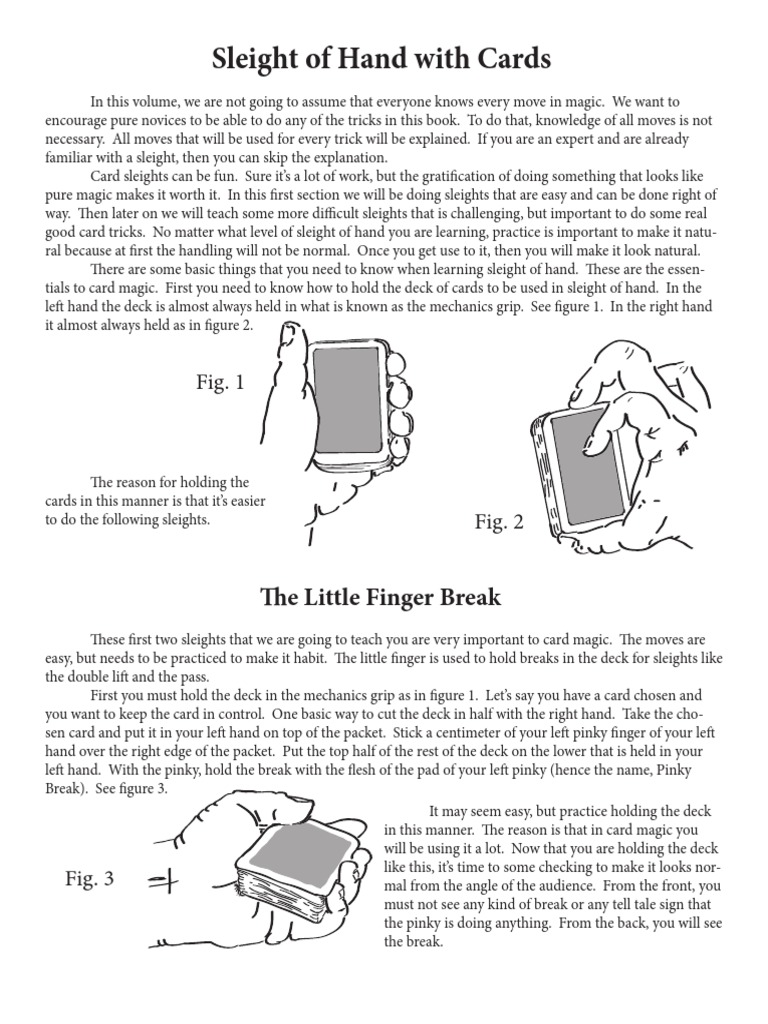 Sleight of Hand with Cards

In this volume, we are not going to assume that everyone knows every move in magic. We want to encourage pure novices to be able to do any of the tricks in this book. To do that, knowledge of all moves is not necessary. All moves that will be used for every trick will be explained. If you are an expert and are already familiar with a sleight, then you can skip the explanation.

Card sleights can be fun. Sure it's a lot of work, but the gratification of doing something that looks like pure magic makes it worth it. In this first section we will be doing sleights that are easy and can be done right of way. Then later on we will teach some more difficult sleights that is challenging, but important to do some real good card tricks. No matter what level of sleight of hand you are learning, practice is important to make it natural because at first the handling will not be normal. Once you get use to it, then you will make it look natural.

There are some basic things that you need to know when learning sleight of hand. These are the essentials to card magic. First you need to know how to hold the deck of cards to be used in sleight of hand. In the left hand the deck is almost always held in what is known as the mechanics grip. See figure 1. In the right hand it almost always held as in figure 2.

Fig. 1

The reason for holding the cards in this manner is that it's easier to do the following sleights.

Fig. 2

The Little Finger Break

These first two sleights that we are going to teach you are very important to card magic. The moves are easy, but needs to be practiced to make it habit. The little finger is used to hold breaks in the deck for sleights like the double lift and the pass.

First you must hold the deck in the mechanics grip as in figure 1. Let's say you have a card chosen and you want to keep the card in control. One basic way to cut the deck in half with the right hand. Take the chosen card and put it in your left hand on top of the packet. Stick a centimeter of your left pinky finger of your left hand over the right edge of the packet. Put the top half of the rest of the deck on the lower that is held in your left hand. With the pinky, hold the break with the flesh of the pad of your left pinky (hence the name, Pinky Break). See figure 3.

Fig. 3

It may seem easy, but practice holding the deck in this manner. The reason is that in card magic you will be using it a lot. Now that you are holding the deck like this, it's time to some checking to make it looks normal from the angle of the audience. From the front, you must not see any kind of break or any tell tale sign that the pinky is doing anything. From the back, you will see the break.